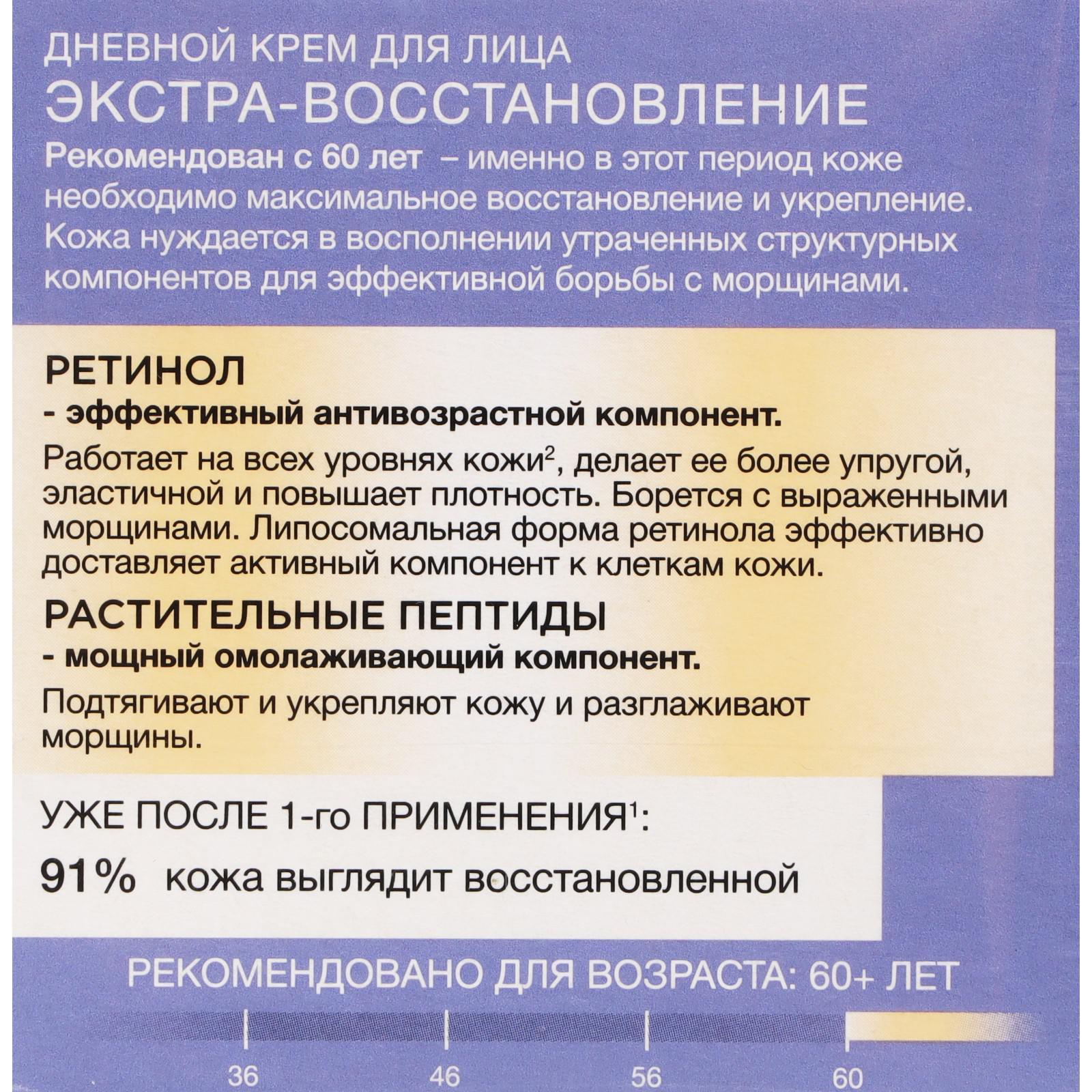 ДНЕВНОЙ КРЕМ ДЛЯ ЛИЦА
ЭКСТРА-ВОССТАНОВЛЕНИЕ

Рекомендован с 60 лет – именно в этот период коже необходимо максимальное восстановление и укрепление. Кожа нуждается в восполнении утраченных структурных компонентов для эффективной борьбы с морщинами.

РЕТИНОЛ
- эффективный антивозрастной компонент.

Работает на всех уровнях кожи$^2$, делает ее более упругой, эластичной и повышает плотность. Борется с выраженными морщинами. Липосомальная форма ретинола эффективно доставляет активный компонент к клеткам кожи.

РАСТИТЕЛЬНЫЕ ПЕПТИДЫ
- мощный омолаживающий компонент.

Подтягивают и укрепляют кожу и разглаживают морщины.

УЖЕ ПОСЛЕ 1-го ПРИМЕНЕНИЯ$^1$:

91% кожа выглядит восстановленной

РЕКОМЕНДОВАНО ДЛЯ ВОЗРАСТА: 60+ ЛЕТ

36 46 56 60